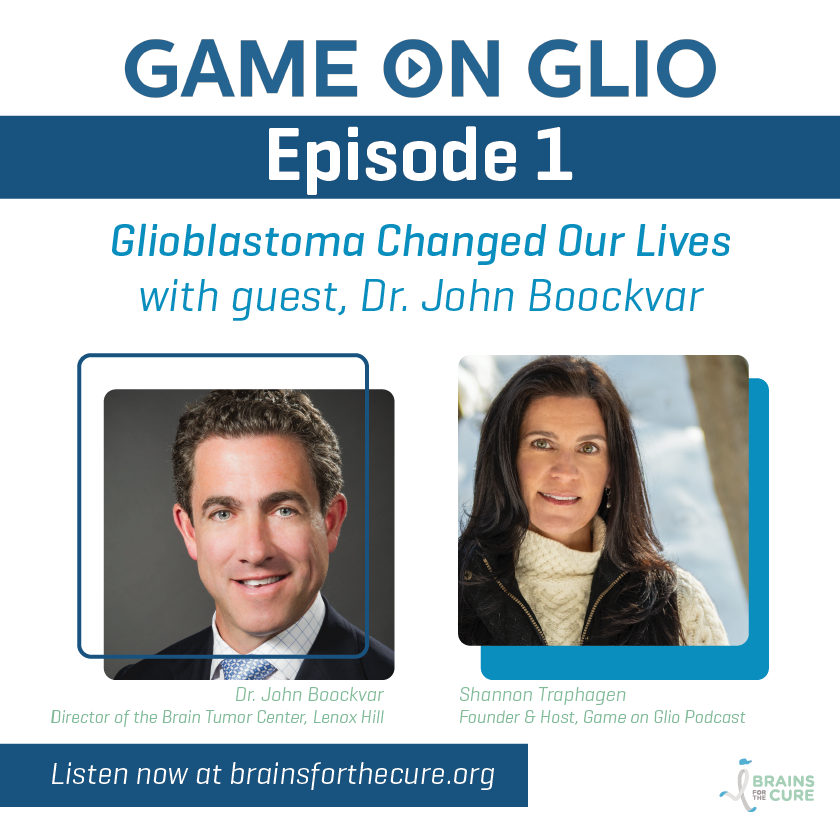 GAME ON GLIO

Episode 1

Glioblastoma Changed Our Lives
with guest, Dr. John Boockvar

Dr. John Boockvar
Director of the Brain Tumor Center, Lenox Hill

Shannon Traphagen
Founder & Host, Game on Glio Podcast

Listen now at brainsforthecure.org

BRAINS FOR THE CURE